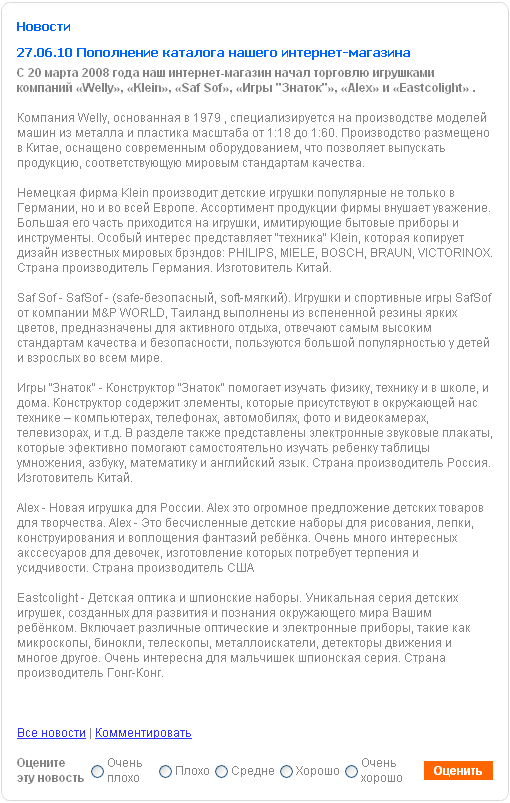 Новости

27.06.10 Пополнение каталога нашего интернет-магазина

С 20 марта 2008 года наш интернет-магазин начал торговлю игрушками компаний «Welly», «Klein», «Saf Sof», «Игры "Знаток"», «Alex» и «Eastcolight» .

Компания Welly, основанная в 1979 , специализируется на производстве моделей машин из металла и пластика масштаба от 1:18 до 1:60. Производство размещено в Китае, оснащено современным оборудованием, что позволяет выпускать продукцию, соответствующую мировым стандартам качества.

Немецкая фирма Klein производит детские игрушки популярные не только в Германии, но и во всей Европе. Ассортимент продукции фирмы внушает уважение. Большая его часть приходится на игрушки, имитирующие бытовые приборы и инструменты. Особый интерес представляет "техника" Klein, которая копирует дизайн известных мировых брэндов: PHILIPS, MIELE, BOSCH, BRAUN, VICTORINOX. Страна производитель Германия. Изготовитель Китай.

Saf Sof - SafSof - (safe-безопасный, soft-мягкий). Игрушки и спортивные игры SafSof от компании M&P WORLD, Таиланд выполнены из вспененной резины ярких цветов, предназначены для активного отдыха, отвечают самым высоким стандартам качества и безопасности, пользуются большой популярностью у детей и взрослых во всем мире.

Игры "Знаток" - Конструктор "Знаток" помогает изучать физику, технику и в школе, и дома. Конструктор содержит элементы, которые присутствуют в окружающей нас технике – компьютерах, телефонах, автомобилях, фото и видеокамерах, телевизорах, и т.д. В разделе также представлены электронные звуковые плакаты, которые эфективно помогают самостоятельно изучать ребенку таблицы умножения, азбуку, математику и английский язык. Страна производитель Россия. Изготовитель Китай.

Alex - Новая игрушка для России. Alex это огромное предложение детских товаров для творчества. Alex - Это бесчисленные детские наборы для рисования, лепки, конструирования и воплощения фантазий ребёнка. Очень много интересных акссесуаров для девочек, изготовление которых потребует терпения и усидчивости. Страна производитель США

Eastcolight - Детская оптика и шпионские наборы. Уникальная серия детских игрушек, созданных для развития и познания окружающего мира Вашим ребёнком. Включает различные оптические и электронные приборы, такие как микроскопы, бинокли, телескопы, металлоискатели, детекторы движения и многое другое. Очень интересна для мальчишек шпионская серия. Страна производитель Гонг-Конг.

Все новости | Комментировать

Оцените эту новость Очень плохо Плохо Средне Хорошо Очень хорошо Оценить